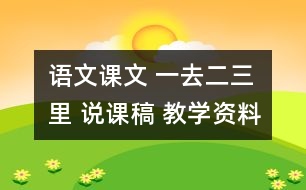 语文课文 一去二三里 说课稿 教学资料